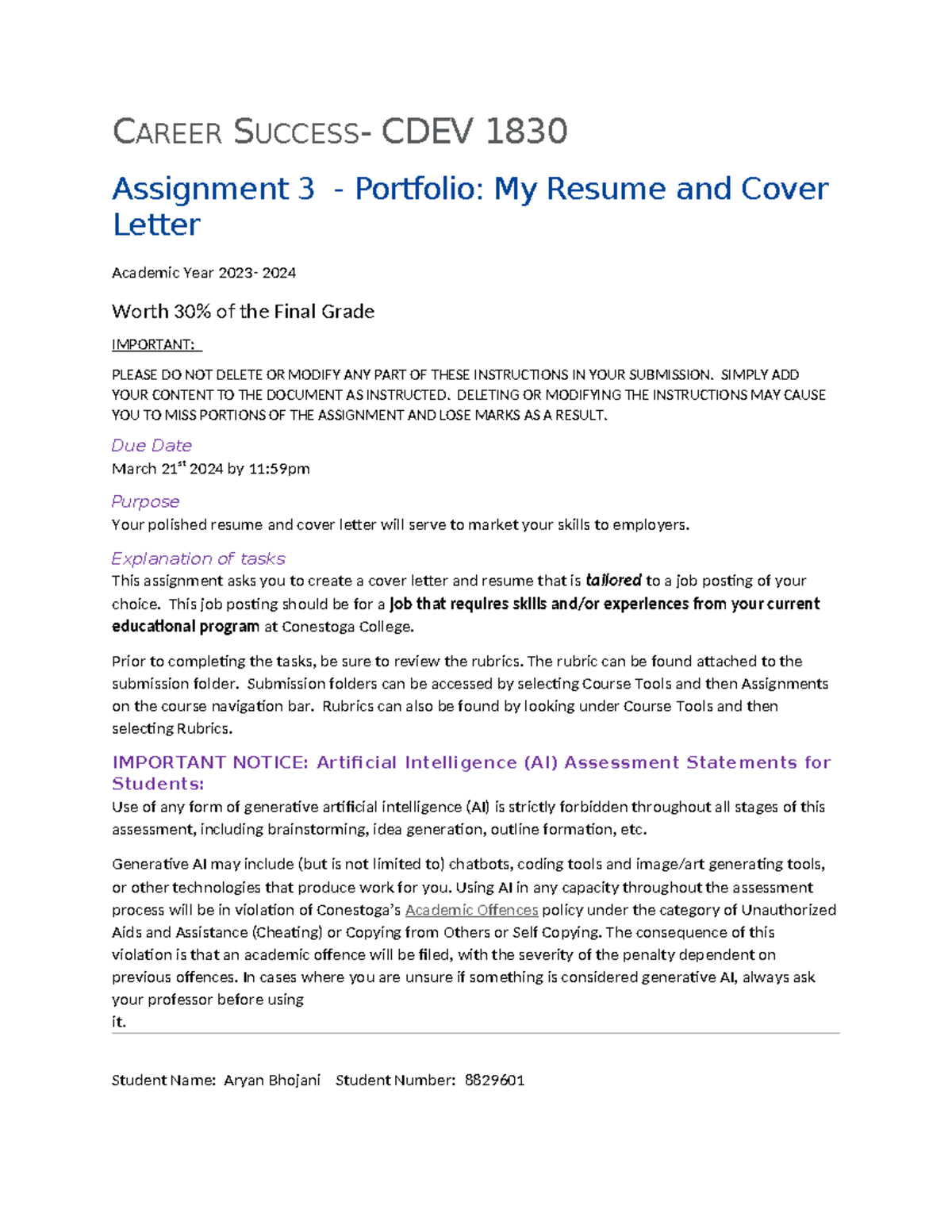 CAREER SUCCESS- CDEV 1830

Assignment 3 - Portfolio: My Resume and Cover Letter

Academic Year 2023- 2024

Worth 30% of the Final Grade

IMPORTANT:

PLEASE DO NOT DELETE OR MODIFY ANY PART OF THESE INSTRUCTIONS IN YOUR SUBMISSION. SIMPLY ADD YOUR CONTENT TO THE DOCUMENT AS INSTRUCTED. DELETING OR MODIFYING THE INSTRUCTIONS MAY CAUSE YOU TO MISS PORTIONS OF THE ASSIGNMENT AND LOSE MARKS AS A RESULT.

Due Date
March 21$^{st}$ 2024 by 11:59pm

Purpose
Your polished resume and cover letter will serve to market your skills to employers.

Explanation of tasks
This assignment asks you to create a cover letter and resume that is tailored to a job posting of your choice. This job posting should be for a job that requires skills and/or experiences from your current educational program at Conestoga College.

Prior to completing the tasks, be sure to review the rubrics. The rubric can be found attached to the submission folder. Submission folders can be accessed by selecting Course Tools and then Assignments on the course navigation bar. Rubrics can also be found by looking under Course Tools and then selecting Rubrics.

IMPORTANT NOTICE: Artificial Intelligence (AI) Assessment Statements for Students:
Use of any form of generative artificial intelligence (AI) is strictly forbidden throughout all stages of this assessment, including brainstorming, idea generation, outline formation, etc.

Generative AI may include (but is not limited to) chatbots, coding tools and image/art generating tools, or other technologies that produce work for you. Using AI in any capacity throughout the assessment process will be in violation of Conestoga's Academic Offences policy under the category of Unauthorized Aids and Assistance (Cheating) or Copying from Others or Self Copying. The consequence of this violation is that an academic offence will be filed, with the severity of the penalty dependent on previous offences. In cases where you are unsure if something is considered generative AI, always ask your professor before using it.

Student Name: Aryan Bhojani Student Number: 8829601